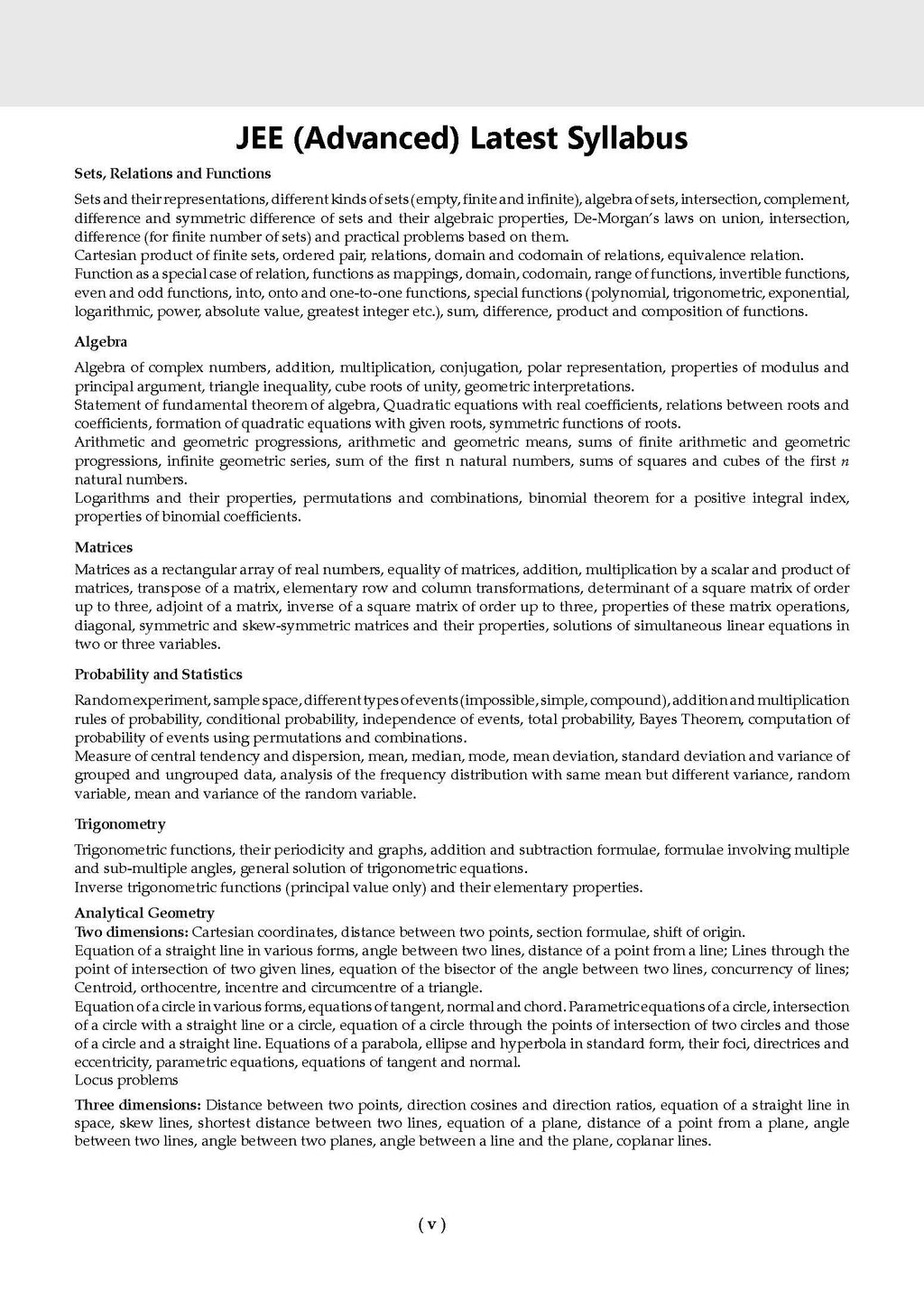 JEE (Advanced) Latest Syllabus

Sets, Relations and Functions

Sets and their representations, different kinds of sets (empty, finite and infinite), algebra of sets, intersection, complement, difference and symmetric difference of sets and their algebraic properties, De-Morgan's laws on union, intersection, difference (for finite number of sets) and practical problems based on them.
Cartesian product of finite sets, ordered pair, relations, domain and codomain of relations, equivalence relation.
Function as a special case of relation, functions as mappings, domain, codomain, range of functions, invertible functions, even and odd functions, into, onto and one-to-one functions, special functions (polynomial, trigonometric, exponential, logarithmic, power, absolute value, greatest integer etc.), sum, difference, product and composition of functions.

Algebra

Algebra of complex numbers, addition, multiplication, conjugation, polar representation, properties of modulus and principal argument, triangle inequality, cube roots of unity, geometric interpretations.
Statement of fundamental theorem of algebra, Quadratic equations with real coefficients, relations between roots and coefficients, formation of quadratic equations with given roots, symmetric functions of roots.
Arithmetic and geometric progressions, arithmetic and geometric means, sums of finite arithmetic and geometric progressions, infinite geometric series, sum of the first n natural numbers, sums of squares and cubes of the first $n$ natural numbers.
Logarithms and their properties, permutations and combinations, binomial theorem for a positive integral index, properties of binomial coefficients.

Matrices

Matrices as a rectangular array of real numbers, equality of matrices, addition, multiplication by a scalar and product of matrices, transpose of a matrix, elementary row and column transformations, determinant of a square matrix of order up to three, adjoint of a matrix, inverse of a square matrix of order up to three, properties of these matrix operations, diagonal, symmetric and skew-symmetric matrices and their properties, solutions of simultaneous linear equations in two or three variables.

Probability and Statistics

Random experiment, sample space, different types of events (impossible, simple, compound), addition and multiplication rules of probability, conditional probability, independence of events, total probability, Bayes Theorem, computation of probability of events using permutations and combinations.
Measure of central tendency and dispersion, mean, median, mode, mean deviation, standard deviation and variance of grouped and ungrouped data, analysis of the frequency distribution with same mean but different variance, random variable, mean and variance of the random variable.

Trigonometry

Trigonometric functions, their periodicity and graphs, addition and subtraction formulae, formulae involving multiple and sub-multiple angles, general solution of trigonometric equations.
Inverse trigonometric functions (principal value only) and their elementary properties.

Analytical Geometry
Two dimensions: Cartesian coordinates, distance between two points, section formulae, shift of origin.
Equation of a straight line in various forms, angle between two lines, distance of a point from a line; Lines through the point of intersection of two given lines, equation of the bisector of the angle between two lines, concurrency of lines; Centroid, orthocentre, incentre and circumcentre of a triangle.
Equation of a circle in various forms, equations of tangent, normal and chord. Parametric equations of a circle, intersection of a circle with a straight line or a circle, equation of a circle through the points of intersection of two circles and those of a circle and a straight line. Equations of a parabola, ellipse and hyperbola in standard form, their foci, directrices and eccentricity, parametric equations, equations of tangent and normal.
Locus problems

Three dimensions: Distance between two points, direction cosines and direction ratios, equation of a straight line in space, skew lines, shortest distance between two lines, equation of a plane, distance of a point from a plane, angle between two lines, angle between two planes, angle between a line and the plane, coplanar lines.

( v )